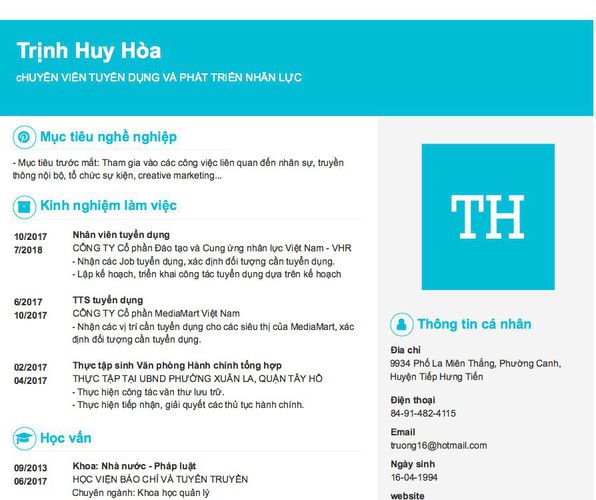 Trịnh Huy Hòa

cHUYÊN VIÊN TUYỂN DỤNG VÀ PHÁT TRIỂN NHÂN LỰC

Mục tiêu nghề nghiệp

- Mục tiêu trước mắt: Tham gia vào các công việc liên quan đến nhân sự, truyền thông nội bộ, tổ chức sự kiện, creative marketing...

Kinh nghiệm làm việc

10/2017
7/2018
Nhân viên tuyển dụng
CÔNG TY Cổ phần Đào tạo và Cung ứng nhân lực Việt Nam - VHR
- Nhận các Job tuyển dụng, xác định đối tượng cần tuyển dụng.
- Lập kế hoạch, triển khai công tác tuyển dụng dựa trên kế hoạch

6/2017
10/2017
TTS tuyển dụng
CÔNG TY Cổ phần MediaMart Việt Nam
- Nhận các vị trí cần tuyển dụng cho các siêu thị của MediaMart, xác định đối tượng cần tuyển dụng.

02/2017
04/2017
Thực tập sinh Văn phòng Hành chính tổng hợp
THỰC TẬP TẠI UBND PHƯỜNG XUÂN LA, QUẬN TÂY HỒ
- Thực hiện công tác văn thư lưu trữ.
- Thực hiện tiếp nhận, giải quyết các thủ tục hành chính.

Học vấn

09/2013
06/2017
Khoa: Nhà nước - Pháp luật
HỌC VIỆN BÁO CHÍ VÀ TUYÊN TRUYỀN
Chuyên ngành: Khoa học quản lý

TH

Thông tin cá nhân

Địa chỉ
9934 Phố La Miên Thắng, Phường Canh, Huyện Tiếp Hưng Tiến

Điện thoại
84-91-482-4115

Email
truong16@hotmail.com

Ngày sinh
16-04-1994

website